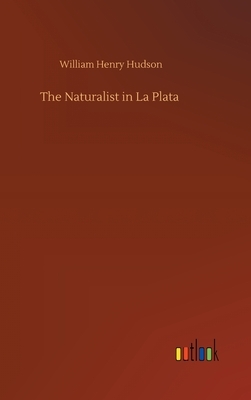 William Henry Hudson

The Naturalist in La Plata

outlook